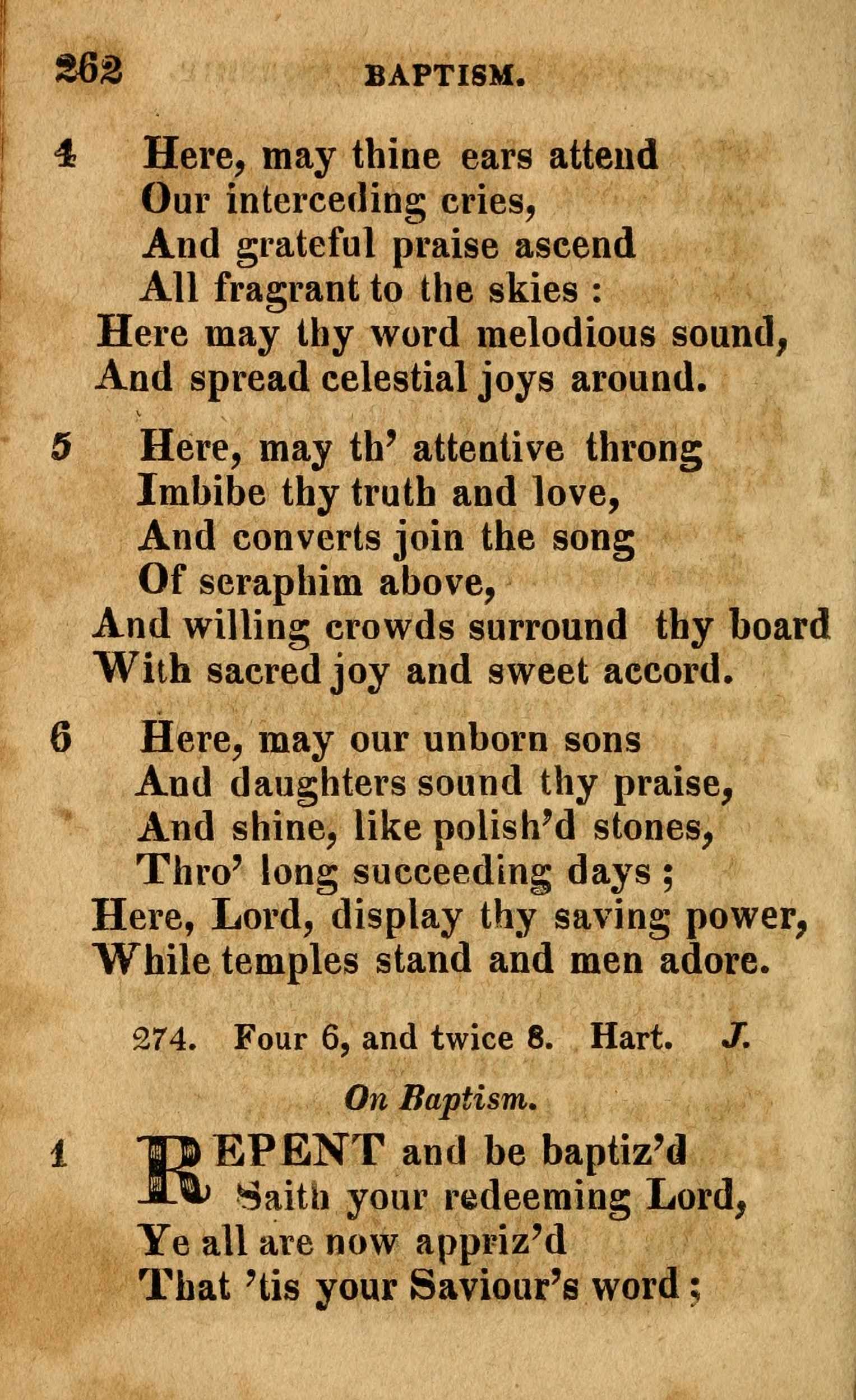 262 BAPTISM.

4 Here, may thine ears attend
Our interceding cries,
And grateful praise ascend
All fragrant to the skies :
Here may thy word melodious sound,
And spread celestial joys around.

5 Here, may th' attentive throng
Imbibe thy truth and love,
And converts join the song
Of seraphim above,
And willing crowds surround thy board
With sacred joy and sweet accord.

6 Here, may our unborn sons
And daughters sound thy praise,
And shine, like polish'd stones,
Thro' long succeeding days ;
Here, Lord, display thy saving power,
While temples stand and men adore.

274. Four 6, and twice 8. Hart. J.

On Baptism.

1 REPENT and be baptiz'd
Saith your redeeming Lord,
Ye all are now appriz'd
That 'tis your Saviour's word ;